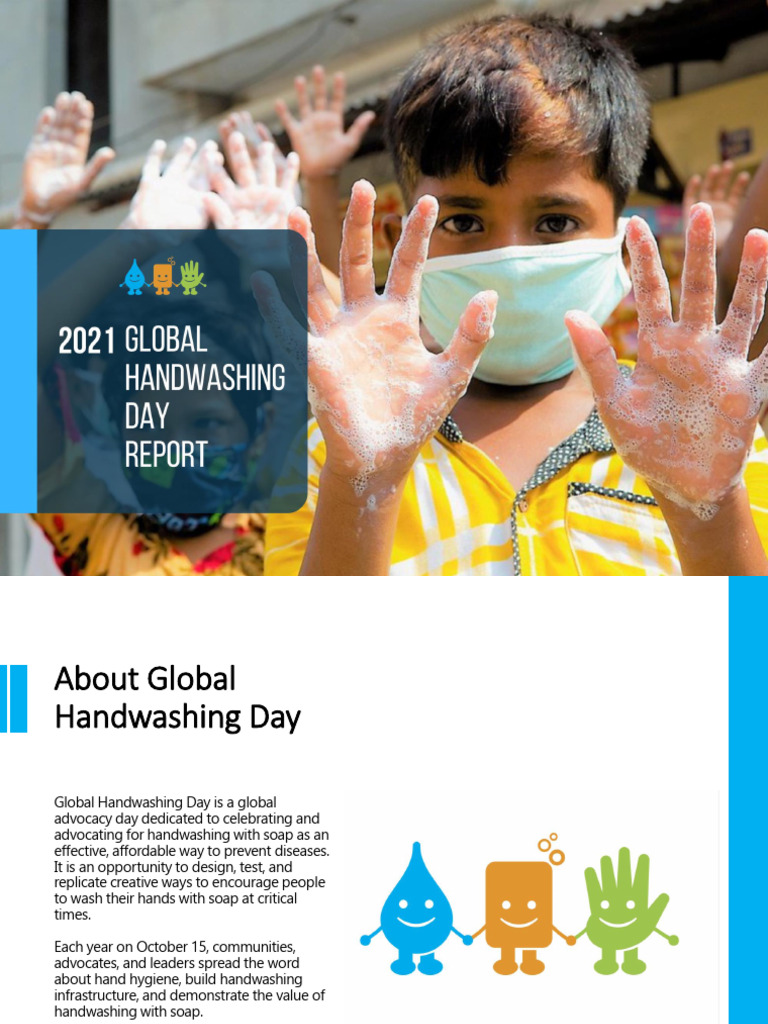 2021 GLOBAL HANDWASHING DAY REPORT

About Global Handwashing Day

Global Handwashing Day is a global advocacy day dedicated to celebrating and advocating for handwashing with soap as an effective, affordable way to prevent diseases. It is an opportunity to design, test, and replicate creative ways to encourage people to wash their hands with soap at critical times.

Each year on October 15, communities, advocates, and leaders spread the word about hand hygiene, build handwashing infrastructure, and demonstrate the value of handwashing with soap.